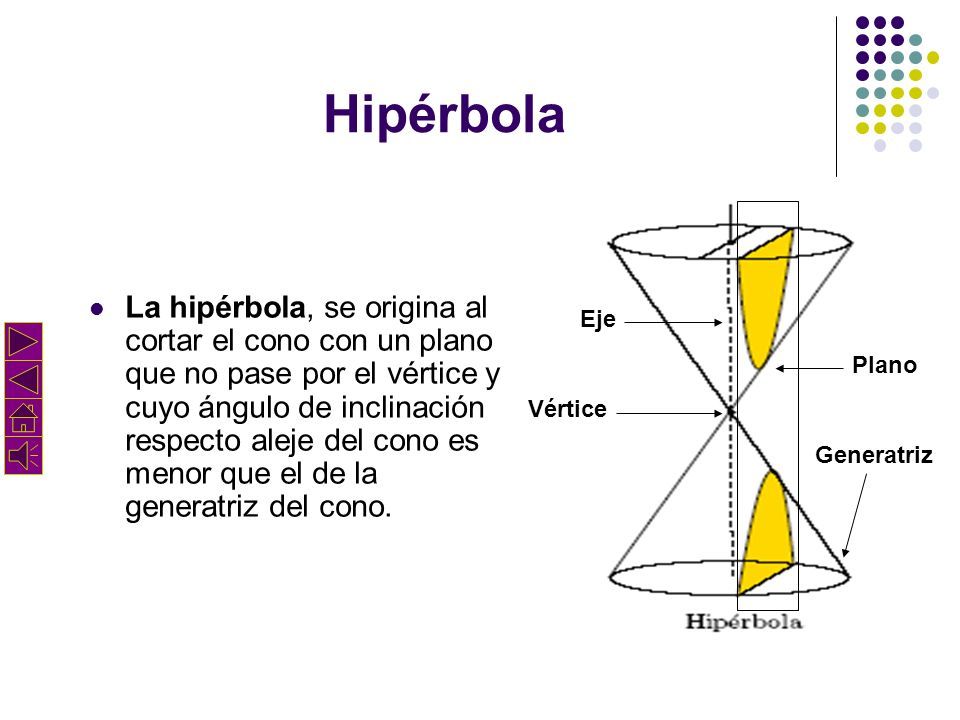 Hipérbola

La hipérbola, se origina al cortar el cono con un plano que no pase por el vértice y cuyo ángulo de inclinación respecto aleje del cono es menor que el de la generatriz del cono.

Eje

Plano

Vértice

Generatriz

Hipérbola